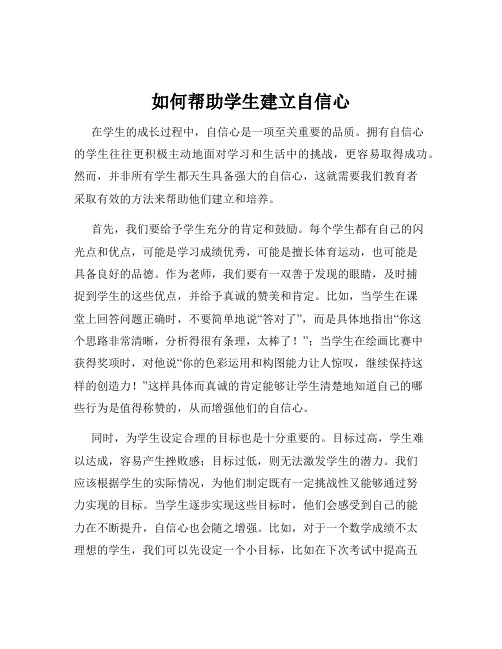 如何帮助学生建立自信心

在学生的成长过程中，自信心是一项至关重要的品质。拥有自信心的学生往往更积极主动地面对学习和生活中的挑战，更容易取得成功。然而，并非所有学生都天生具备强大的自信心，这就需要我们教育者采取有效的方法来帮助他们建立和培养。

首先，我们要给予学生充分的肯定和鼓励。每个学生都有自己的闪光点和优点，可能是学习成绩优秀，可能是擅长体育运动，也可能是具备良好的品德。作为老师，我们要有一双善于发现的眼睛，及时捕捉到学生的这些优点，并给予真诚的赞美和肯定。比如，当学生在课堂上回答问题正确时，不要简单地说“答对了”，而是具体地指出“你这个思路非常清晰，分析得很有条理，太棒了！”；当学生在绘画比赛中获得奖项时，对他说“你的色彩运用和构图能力让人惊叹，继续保持这样的创造力！”这样具体而真诚的肯定能够让学生清楚地知道自己的哪些行为是值得称赞的，从而增强他们的自信心。

同时，为学生设定合理的目标也是十分重要的。目标过高，学生难以达成，容易产生挫败感；目标过低，则无法激发学生的潜力。我们应该根据学生的实际情况，为他们制定既有一定挑战性又能够通过努力实现的目标。当学生逐步实现这些目标时，他们会感受到自己的能力在不断提升，自信心也会随之增强。比如，对于一个数学成绩不太理想的学生，我们可以先设定一个小目标，比如在下次考试中提高五